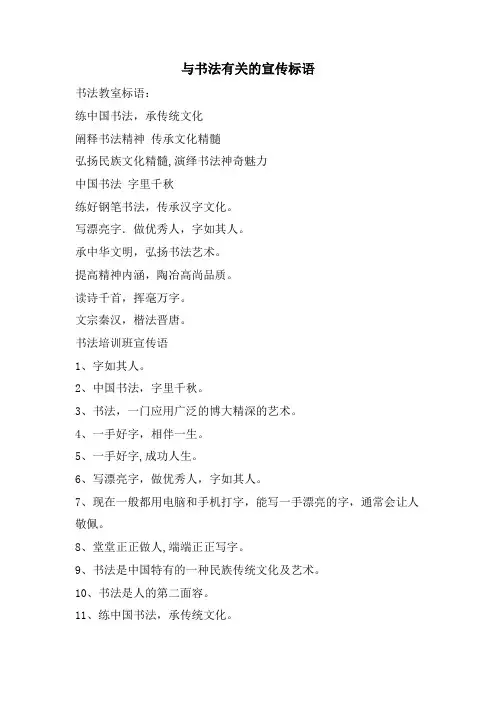 与书法有关的宣传标语

书法教室标语：

练中国书法，承传统文化

阐释书法精神 传承文化精髓

弘扬民族文化精髓,演绎书法神奇魅力

中国书法 字里千秋

练好钢笔书法，传承汉字文化。

写漂亮字．做优秀人，字如其人。

承中华文明，弘扬书法艺术。

提高精神内涵，陶冶高尚品质。

读诗千首，挥毫万字。

文宗秦汉，楷法晋唐。

书法培训班宣传语

1、字如其人。

2、中国书法，字里千秋。

3、书法，一门应用广泛的博大精深的艺术。

4、一手好字，相伴一生。

5、一手好字,成功人生。

6、写漂亮字，做优秀人，字如其人。

7、现在一般都用电脑和手机打字，能写一手漂亮的字，通常会让人敬佩。

8、堂堂正正做人,端端正正写字。

9、书法是中国特有的一种民族传统文化及艺术。

10、书法是人的第二面容。

11、练中国书法，承传统文化。